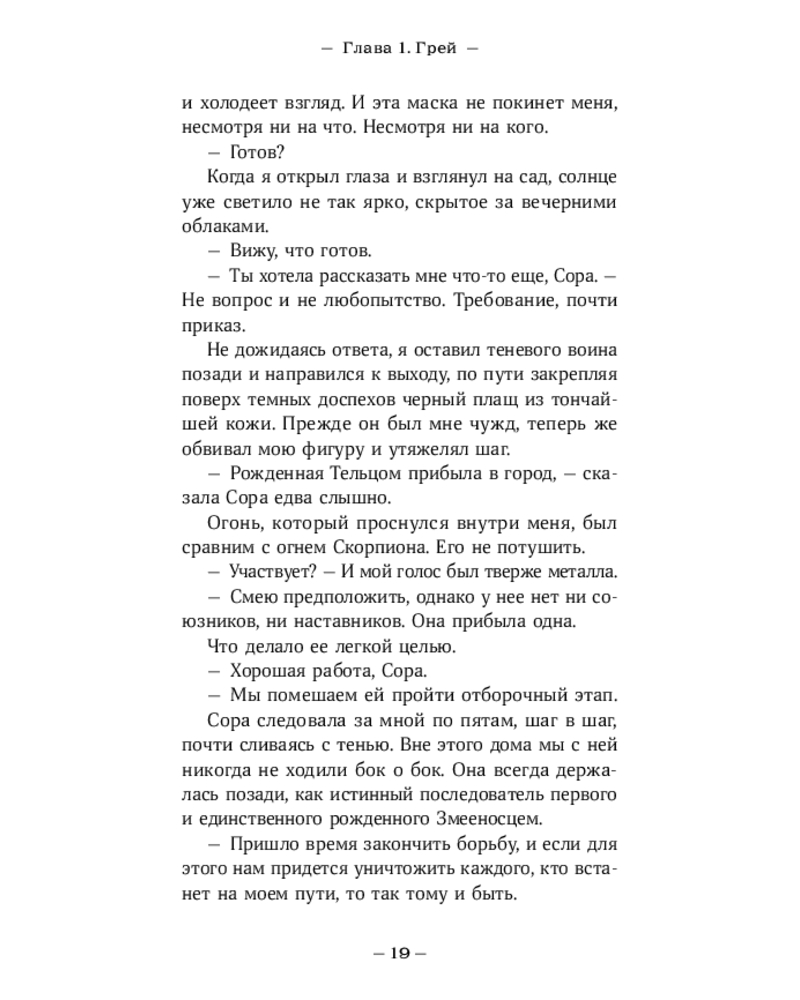 — Глава 1. Грей —

и холодеет взгляд. И эта маска не покинет меня, несмотря ни на что. Несмотря ни на кого.

— Готов?

Когда я открыл глаза и взглянул на сад, солнце уже светило не так ярко, скрытое за вечерними облаками.

— Вижу, что готов.

— Ты хотела рассказать мне что-то еще, Сора. — Не вопрос и не любопытство. Требование, почти приказ.

Не дожидаясь ответа, я оставил теневого воина позади и направился к выходу, по пути закрепляя поверх темных доспехов черный плащ из тончайшей кожи. Прежде он был мне чужд, теперь же обвивал мою фигуру и утяжелял шаг.

— Рожденная Тельцом прибыла в город, — сказала Сора едва слышно.

Огонь, который проснулся внутри меня, был сравним с огнем Скорпиона. Его не потушить.

— Участвует? — И мой голос был тверже металла.

— Смею предположить, однако у нее нет ни союзников, ни наставников. Она прибыла одна.

Что делало ее легкой целью.

— Хорошая работа, Сора.

— Мы помешаем ей пройти отборочный этап.

Сора следовала за мной по пятам, шаг в шаг, почти сливаясь с тенью. Вне этого дома мы с ней никогда не ходили бок о бок. Она всегда держалась позади, как истинный последователь первого и единственного рожденного Змееносцем.

— Пришло время закончить борьбу, и если для этого нам придется уничтожить каждого, кто встанет на моем пути, то так тому и быть.

— 19 —